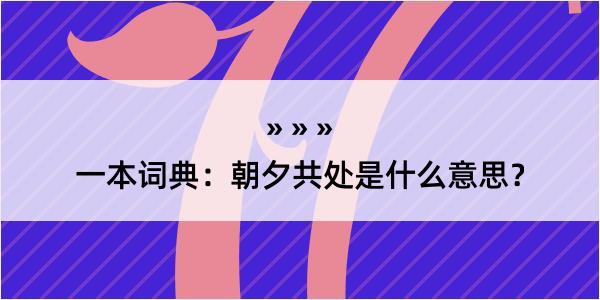 » » »

一本词典：朝夕共处是什么意思？